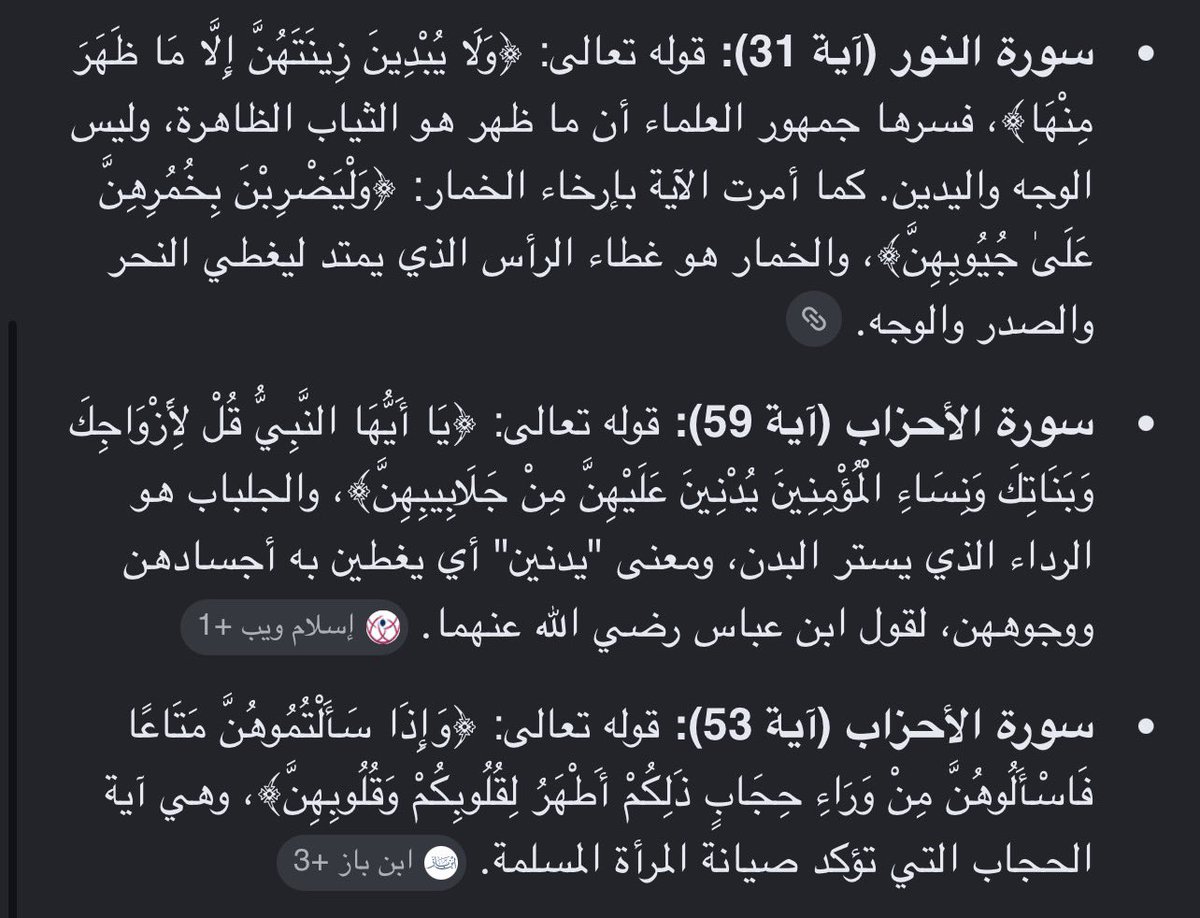 • سورة النور (آية 31): قوله تعالى: ﴿وَلَا يُبْدِينَ زِينَتَهُنَّ إِلَّا مَا ظَهَرَ مِنْهَا﴾، فسرها جمهور العلماء أن ما ظهر هو الثياب الظاهرة، وليس الوجه واليدين. كما أمرت الآية بإرخاء الخمار: ﴿وَلْيَضْرِبْنَ بِخُمُرِهِنَّ عَلَىٰ جُيُوبِهِنَّ﴾، والخمار هو غطاء الرأس الذي يمتد ليغطي النحر والصدر والوجه.

• سورة الأحزاب (آية 59): قوله تعالى: ﴿يَا أَيُّهَا النَّبِيُّ قُلْ لِأَزْوَاجِكَ وَبَنَاتِكَ وَنِسَاءِ الْمُؤْمِنِينَ يُدْنِينَ عَلَيْهِنَّ مِنْ جَلَابِيبِهِنَّ﴾، والجلباب هو الرداء الذي يستر البدن، ومعنى "يدنين" أي يغطين به أجسادهن ووجوههن، لقول ابن عباس رضي الله عنهما. إسلام ويب +1

• سورة الأحزاب (آية 53): قوله تعالى: ﴿وَإِذَا سَأَلْتُمُوهُنَّ مَتَاعًا فَاسْأَلُوهُنَّ مِنْ وَرَاءِ حِجَابٍ ذَٰلِكُمْ أَطْهَرُ لِقُلُوبِكُمْ وَقُلُوبِهِنَّ﴾، وهي آية الحجاب التي تؤكد صيانة المرأة المسلمة. ابن باز +3